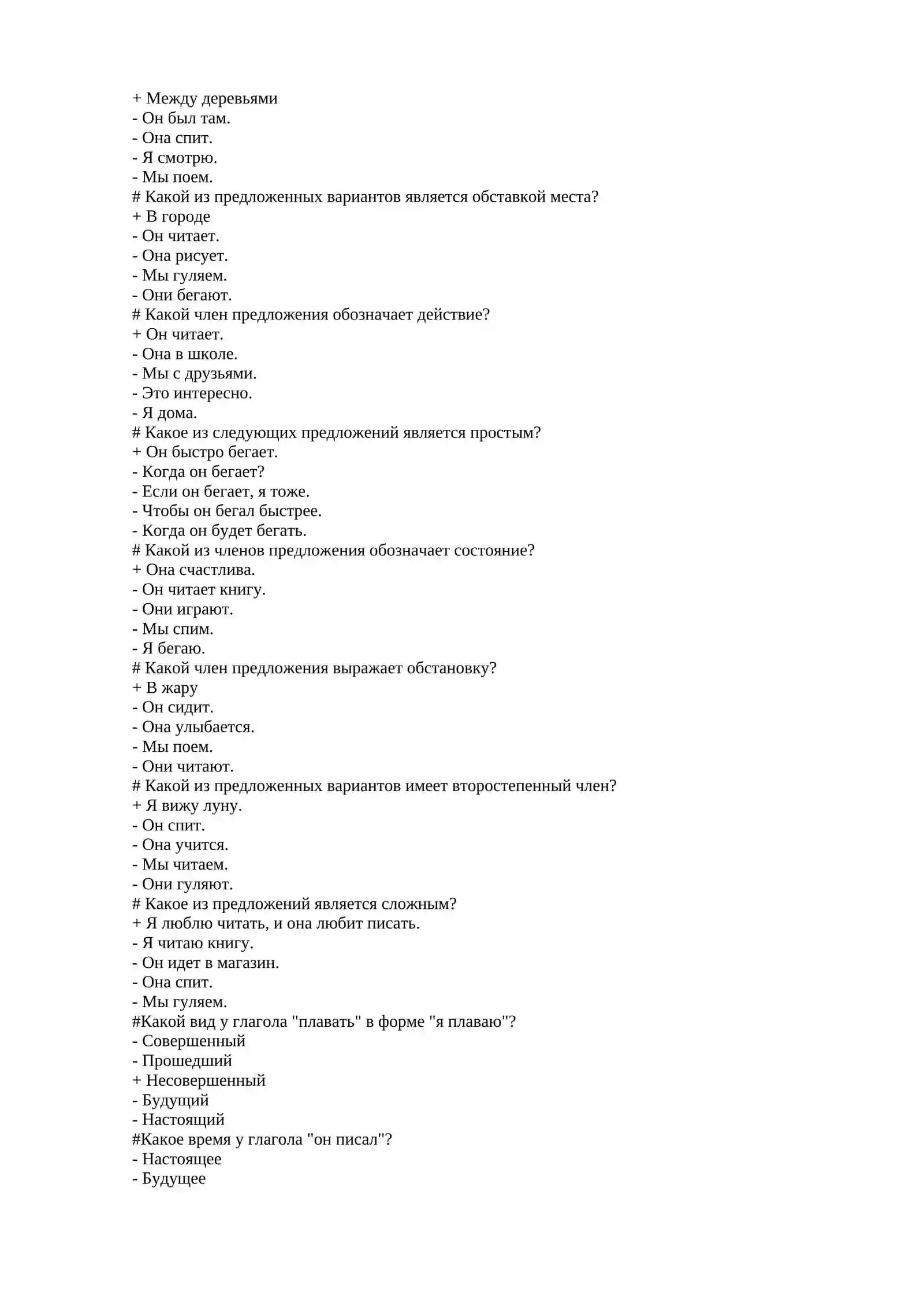 + Между деревьями
- Он был там.
- Она спит.
- Я смотрю.
- Мы поем.
# Какой из предложенных вариантов является обставкой места?
+ В городе
- Он читает.
- Она рисует.
- Мы гуляем.
- Они бегают.
# Какой член предложения обозначает действие?
+ Он читает.
- Она в школе.
- Мы с друзьями.
- Это интересно.
- Я дома.
# Какое из следующих предложений является простым?
+ Он быстро бегает.
- Когда он бегает?
- Если он бегает, я тоже.
- Чтобы он бегал быстрее.
- Когда он будет бегать.
# Какой из членов предложения обозначает состояние?
+ Она счастлива.
- Он читает книгу.
- Они играют.
- Мы спим.
- Я бегаю.
# Какой член предложения выражает обстановку?
+ В жару
- Он сидит.
- Она улыбается.
- Мы поем.
- Они читают.
# Какой из предложенных вариантов имеет второстепенный член?
+ Я вижу луну.
- Он спит.
- Она учится.
- Мы читаем.
- Они гуляют.
# Какое из предложений является сложным?
+ Я люблю читать, и она любит писать.
- Я читаю книгу.
- Он идет в магазин.
- Она спит.
- Мы гуляем.
#Какой вид у глагола "плавать" в форме "я плаваю"?
- Совершенный
- Прошедший
+ Несовершенный
- Будущий
- Настоящий
#Какое время у глагола "он писал"?
- Настоящее
- Будущее